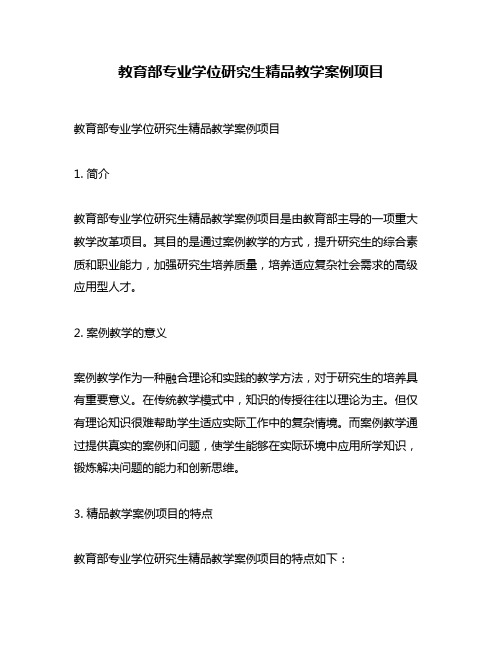 教育部专业学位研究生精品教学案例项目

教育部专业学位研究生精品教学案例项目

1. 简介

教育部专业学位研究生精品教学案例项目是由教育部主导的一项重大教学改革项目。其目的是通过案例教学的方式，提升研究生的综合素质和职业能力，加强研究生培养质量，培养适应复杂社会需求的高级应用型人才。

2. 案例教学的意义

案例教学作为一种融合理论和实践的教学方法，对于研究生的培养具有重要意义。在传统教学模式中，知识的传授往往以理论为主。但仅有理论知识很难帮助学生适应实际工作中的复杂情境。而案例教学通过提供真实的案例和问题，使学生能够在实际环境中应用所学知识，锻炼解决问题的能力和创新思维。

3. 精品教学案例项目的特点

教育部专业学位研究生精品教学案例项目的特点如下：